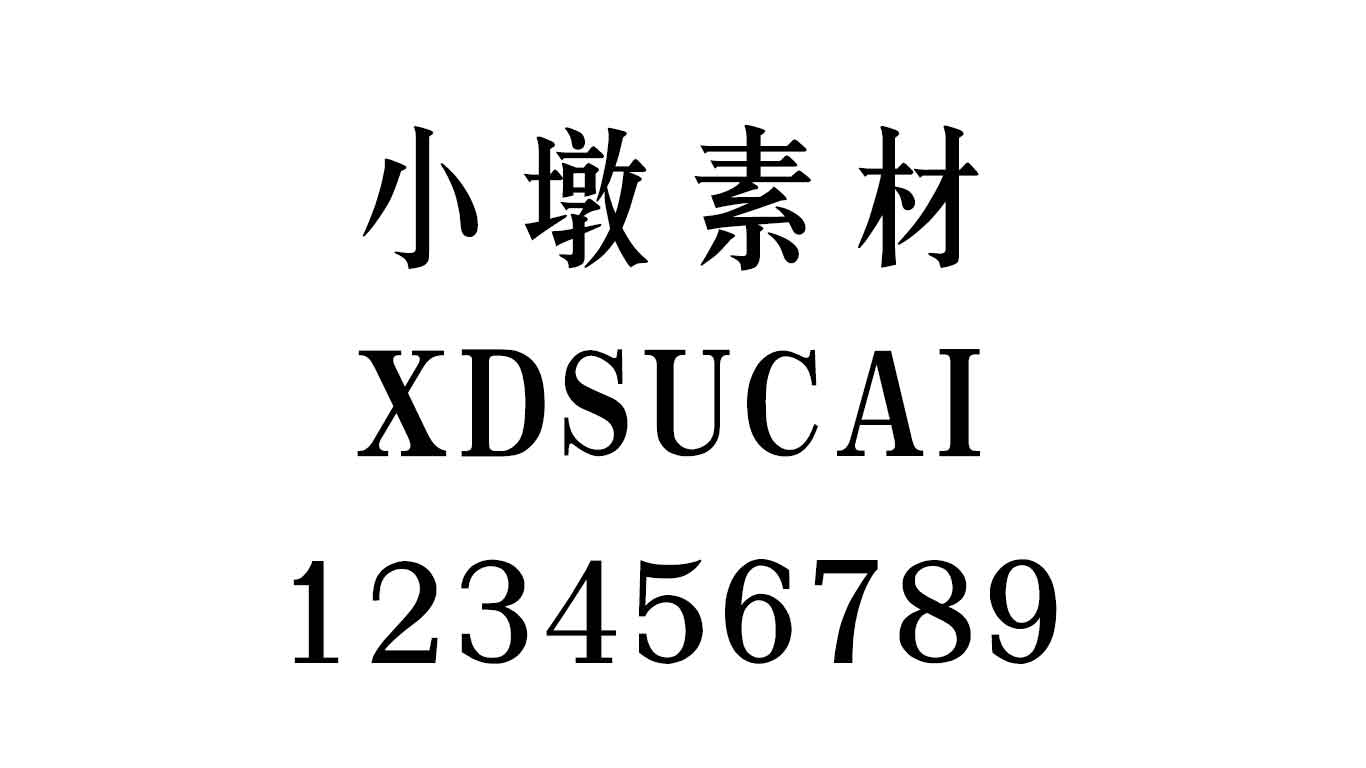 小墩素材

XDSUCAI

123456789